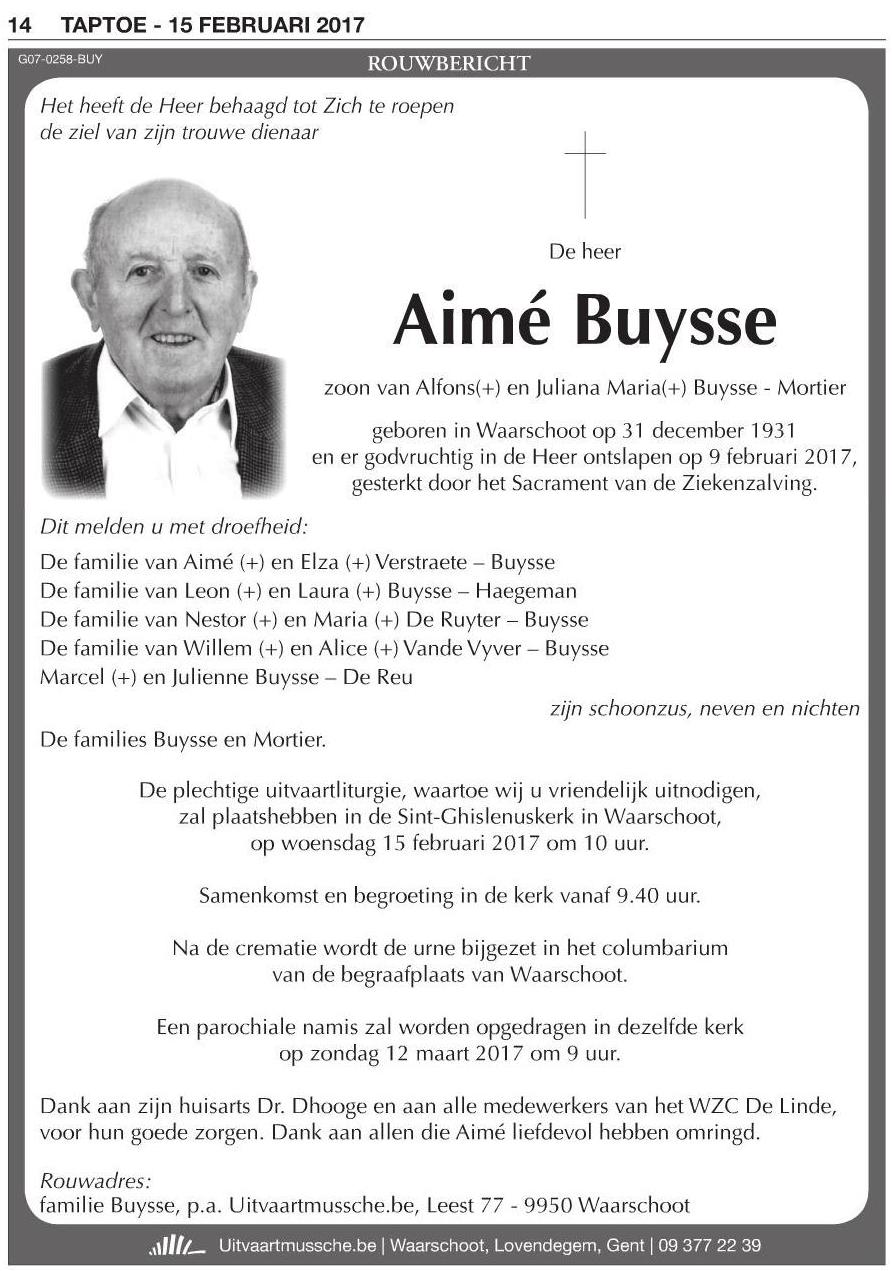 14 TAPTOE - 15 FEBRUARI 2017

G07-0258-BUY

ROUWBERICHT

Het heeft de Heer behaagd tot Zich te roepen
de ziel van zijn trouwe dienaar

De heer

Aimé Buysse

zoon van Alfons(+) en Juliana Maria(+) Buysse - Mortier

geboren in Waarschoot op 31 december 1931
en er godvruchtig in de Heer ontslapen op 9 februari 2017,
gesterkt door het Sacrament van de Ziekenzalving.

Dit melden u met droefheid:

De familie van Aimé (+) en Elza (+) Verstraete – Buysse
De familie van Leon (+) en Laura (+) Buysse – Haegeman
De familie van Nestor (+) en Maria (+) De Ruyter – Buysse
De familie van Willem (+) en Alice (+) Vande Vyver – Buysse
Marcel (+) en Julienne Buysse – De Reu

zijn schoonzus, neven en nichten

De families Buysse en Mortier.

De plechtige uitvaartliturgie, waartoe wij u vriendelijk uitnodigen,
zal plaatshebben in de Sint-Ghislenuskerk in Waarschoot,
op woensdag 15 februari 2017 om 10 uur.

Samenkomst en begroeting in de kerk vanaf 9.40 uur.

Na de crematie wordt de urne bijgezet in het columbarium
van de begraafplaats van Waarschoot.

Een parochiale namis zal worden opgedragen in dezelfde kerk
op zondag 12 maart 2017 om 9 uur.

Dank aan zijn huisarts Dr. Dhooge en aan alle medewerkers van het WZC De Linde, voor hun goede zorgen. Dank aan allen die Aimé liefdevol hebben omringd.

Rouwadres:
familie Buysse, p.a. Uitvaartmussche.be, Leest 77 - 9950 Waarschoot

Uitvaartmussche.be | Waarschoot, Lovendegem, Gent | 09 377 22 39